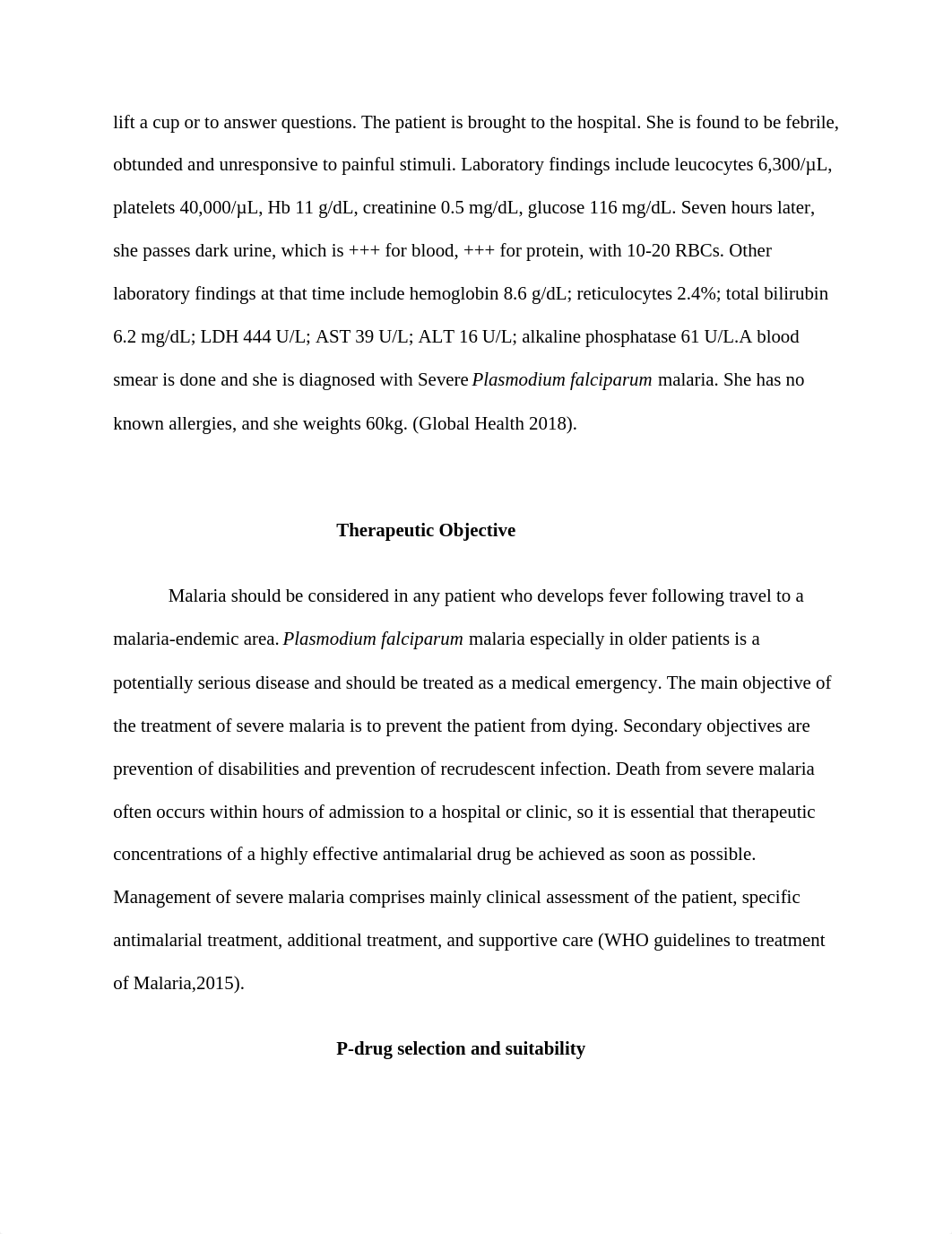 lift a cup or to answer questions. The patient is brought to the hospital. She is found to be febrile, obtunded and unresponsive to painful stimuli. Laboratory findings include leucocytes 6,300/µL, platelets 40,000/µL, Hb 11 g/dL, creatinine 0.5 mg/dL, glucose 116 mg/dL. Seven hours later, she passes dark urine, which is +++ for blood, +++ for protein, with 10-20 RBCs. Other laboratory findings at that time include hemoglobin 8.6 g/dL; reticulocytes 2.4%; total bilirubin 6.2 mg/dL; LDH 444 U/L; AST 39 U/L; ALT 16 U/L; alkaline phosphatase 61 U/L.A blood smear is done and she is diagnosed with Severe Plasmodium falciparum malaria. She has no known allergies, and she weights 60kg. (Global Health 2018).

Therapeutic Objective

Malaria should be considered in any patient who develops fever following travel to a malaria-endemic area. Plasmodium falciparum malaria especially in older patients is a potentially serious disease and should be treated as a medical emergency. The main objective of the treatment of severe malaria is to prevent the patient from dying. Secondary objectives are prevention of disabilities and prevention of recrudescent infection. Death from severe malaria often occurs within hours of admission to a hospital or clinic, so it is essential that therapeutic concentrations of a highly effective antimalarial drug be achieved as soon as possible. Management of severe malaria comprises mainly clinical assessment of the patient, specific antimalarial treatment, additional treatment, and supportive care (WHO guidelines to treatment of Malaria,2015).

P-drug selection and suitability